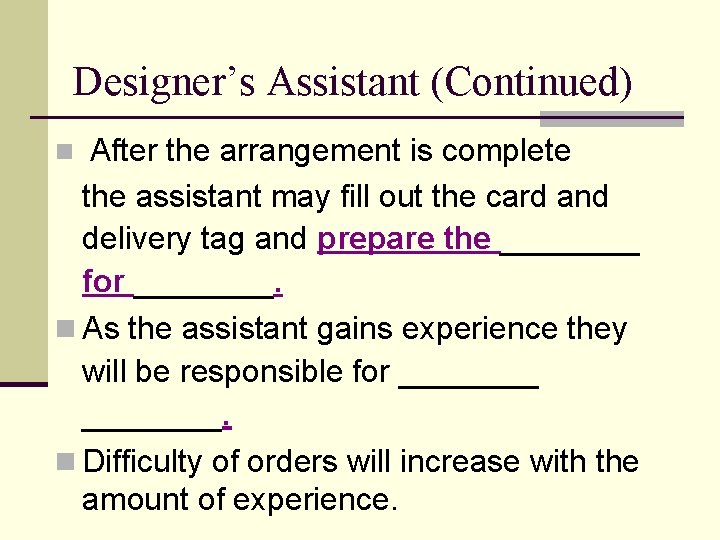 Designer’s Assistant (Continued)

After the arrangement is complete the assistant may fill out the card and delivery tag and prepare the ________ for ________.

As the assistant gains experience they will be responsible for ________ ________.

Difficulty of orders will increase with the amount of experience.